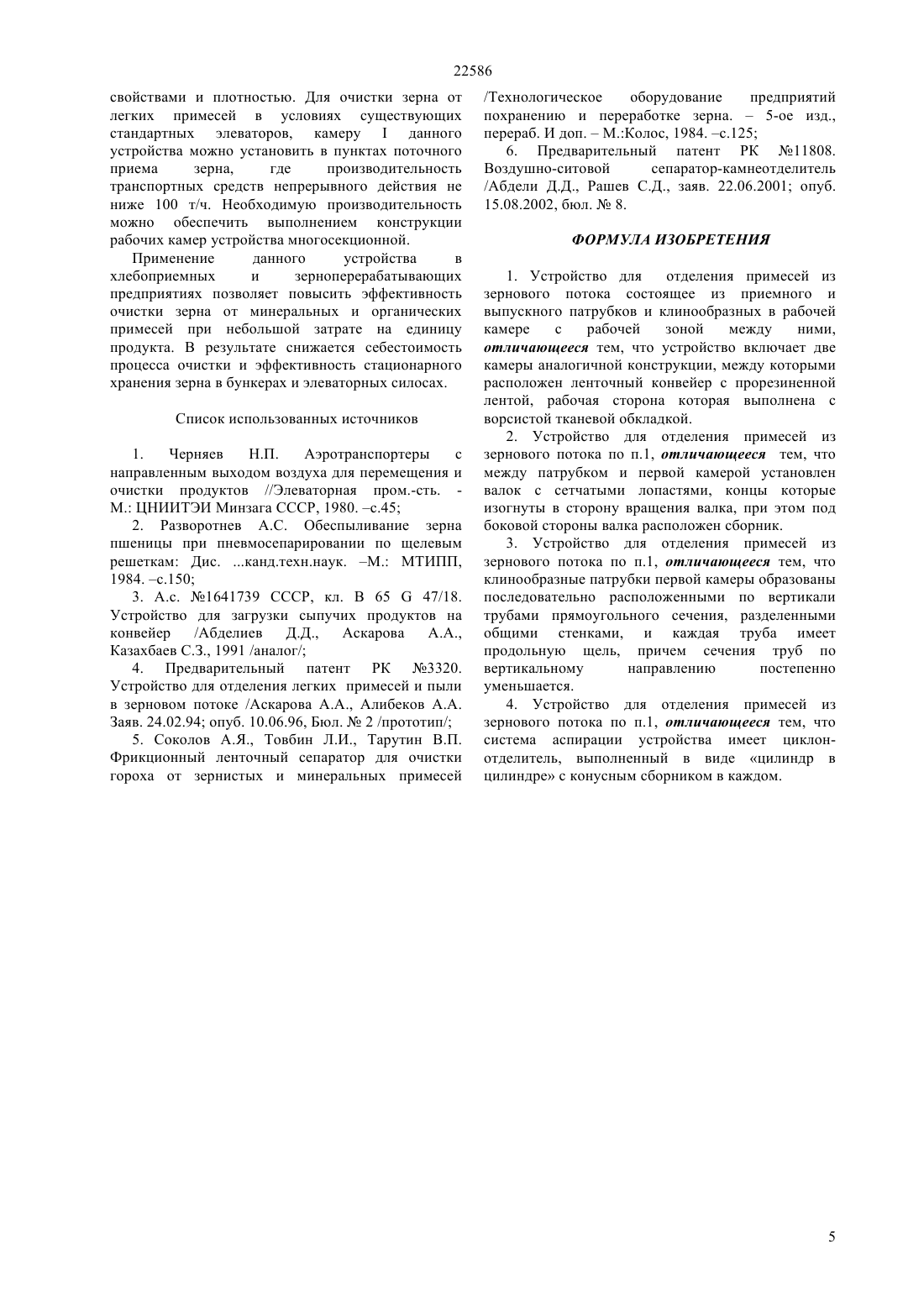 22586

свойствами и плотностью. Для очистки зерна от легких примесей в условиях существующих стандартных элеваторов, камеру I данного устройства можно установить в пунктах поточного приема зерна, где производительность транспортных средств непрерывного действия не ниже 100 т/ч. Необходимую производительность можно обеспечить выполнением конструкции рабочих камер устройства многосекционной.

Применение данного устройства в хлебоприемных и зерноперерабатывающих предприятиях позволяет повысить эффективность очистки зерна от минеральных и органических примесей при небольшой затрате на единицу продукта. В результате снижается себестоимость процесса очистки и эффективность стационарного хранения зерна в бункерах и элеваторных силосах.

Список использованных источников

1. Черняев Н.П. Аэротранспортеры с направленным выходом воздуха для перемещения и очистки продуктов //Элеваторная пром.-сть. - М.: ЦНИИТЭИ Минзага СССР, 1980. –с.45;

2. Разворотнев А.С. Обеспыливание зерна пшеницы при пневмосепарировании по щелевым решеткам: Дис. ...канд.техн.наук. –М.: МТИПП, 1984. –с.150;

3. А.с. №1641739 СССР, кл. В 65 G 47/18. Устройство для загрузки сыпучих продуктов на конвейер /Абделиев Д.Д., Аскарова А.А., Казахбаев С.З., 1991 /аналог/;

4. Предварительный патент РК №3320. Устройство для отделения легких примесей и пыли в зерновом потоке /Аскарова А.А., Алибеков А.А. Заяв. 24.02.94; опуб. 10.06.96, Бюл. № 2 /прототип/;

5. Соколов А.Я., Товбин Л.И., Тарутин В.П. Фрикционный ленточный сепаратор для очистки гороха от зернистых и минеральных примесей /Технологическое оборудование предприятий похранению и переработке зерна. – 5-ое изд., перераб. И доп. – М.:Колос, 1984. –с.125;

6. Предварительный патент РК №11808. Воздушно-ситовой сепаратор-камнеотделитель /Абдели Д.Д., Рашев С.Д., заяв. 22.06.2001; опуб. 15.08.2002, бюл. № 8.

ФОРМУЛА ИЗОБРЕТЕНИЯ

1. Устройство для отделения примесей из зернового потока состоящее из приемного и выпускного патрубков и клинообразных в рабочей камере с рабочей зоной между ними, отличающееся тем, что устройство включает две камеры аналогичной конструкции, между которыми расположен ленточный конвейер с прорезиненной лентой, рабочая сторона которая выполнена с ворсистой тканевой обкладкой.

2. Устройство для отделения примесей из зернового потока по п.1, отличающееся тем, что между патрубком и первой камерой установлен валок с сетчатыми лопастями, концы которые изогнуты в сторону вращения валка, при этом под боковой стороны валка расположен сборник.

3. Устройство для отделения примесей из зернового потока по п.1, отличающееся тем, что клинообразные патрубки первой камеры образованы последовательно расположенными по вертикали трубами прямоугольного сечения, разделенными общими стенками, и каждая труба имеет продольную щель, причем сечения труб по вертикальному направлению постепенно уменьшается.

4. Устройство для отделения примесей из зернового потока по п.1, отличающееся тем, что система аспирации устройства имеет циклон-отделитель, выполненный в виде «цилиндр в цилиндре» с конусным сборником в каждом.

5